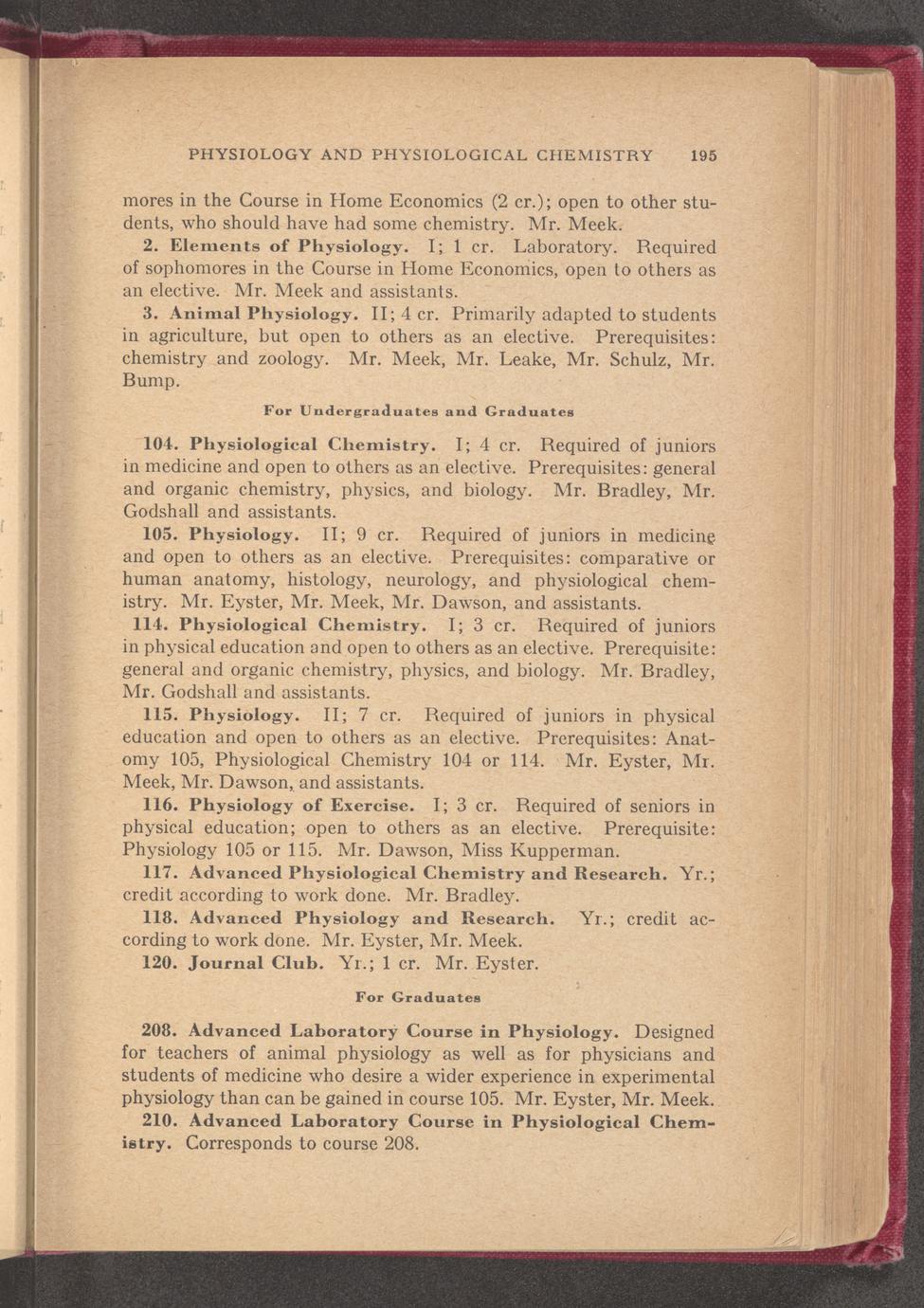 PHYSIOLOGY AND PHYSIOLOGICAL CHEMISTRY 195

mores in the Course in Home Economics (2 cr.); open to other students, who should have had some chemistry. Mr. Meek.

2. Elements of Physiology. I; 1 cr. Laboratory. Required of sophomores in the Course in Home Economics, open to others as an elective. Mr. Meek and assistants.

3. Animal Physiology. II; 4 cr. Primarily adapted to students in agriculture, but open to others as an elective. Prerequisites: chemistry and zoology. Mr. Meek, Mr. Leake, Mr. Schulz, Mr. Bump.

For Undergraduates and Graduates

104. Physiological Chemistry. I; 4 cr. Required of juniors in medicine and open to others as an elective. Prerequisites: general and organic chemistry, physics, and biology. Mr. Bradley, Mr. Godshall and assistants.

105. Physiology. II; 9 cr. Required of juniors in medicine and open to others as an elective. Prerequisites: comparative or human anatomy, histology, neurology, and physiological chemistry. Mr. Eyster, Mr. Meek, Mr. Dawson, and assistants.

114. Physiological Chemistry. I; 3 cr. Required of juniors in physical education and open to others as an elective. Prerequisite: general and organic chemistry, physics, and biology. Mr. Bradley, Mr. Godshall and assistants.

115. Physiology. II; 7 cr. Required of juniors in physical education and open to others as an elective. Prerequisites: Anatomy 105, Physiological Chemistry 104 or 114. Mr. Eyster, Mr. Meek, Mr. Dawson, and assistants.

116. Physiology of Exercise. I; 3 cr. Required of seniors in physical education; open to others as an elective. Prerequisite: Physiology 105 or 115. Mr. Dawson, Miss Kupperman.

117. Advanced Physiological Chemistry and Research. Yr.; credit according to work done. Mr. Bradley.

118. Advanced Physiology and Research. Yr.; credit according to work done. Mr. Eyster, Mr. Meek.

120. Journal Club. Yr.; 1 cr. Mr. Eyster.

For Graduates

208. Advanced Laboratory Course in Physiology. Designed for teachers of animal physiology as well as for physicians and students of medicine who desire a wider experience in experimental physiology than can be gained in course 105. Mr. Eyster, Mr. Meek.

210. Advanced Laboratory Course in Physiological Chemistry. Corresponds to course 208.